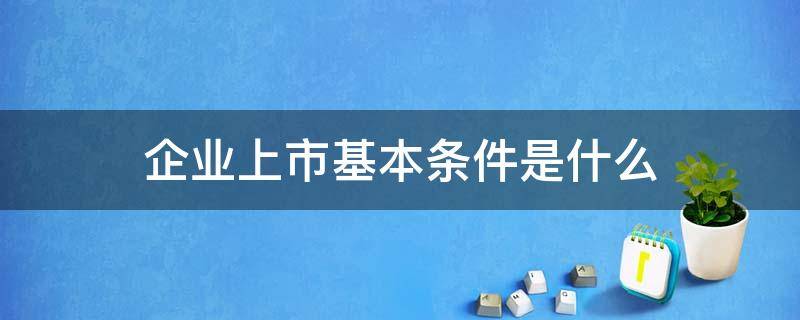 企业上市基本条件是什么